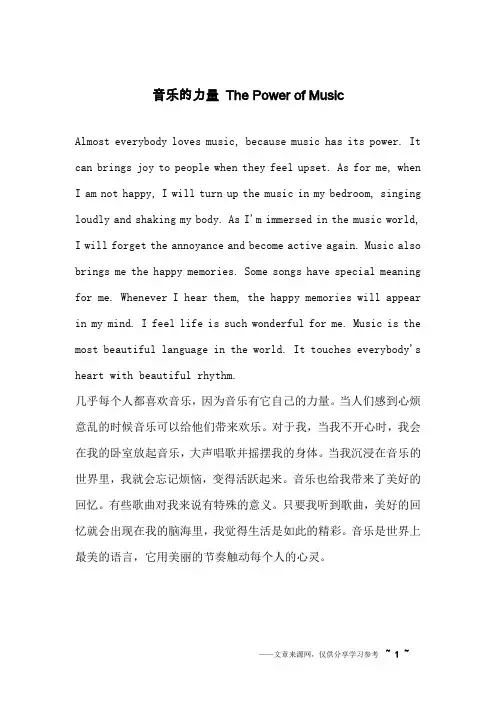 音乐的力量 The Power of Music

Almost everybody loves music, because music has its power. It can brings joy to people when they feel upset. As for me, when I am not happy, I will turn up the music in my bedroom, singing loudly and shaking my body. As I'm immersed in the music world, I will forget the annoyance and become active again. Music also brings me the happy memories. Some songs have special meaning for me. Whenever I hear them, the happy memories will appear in my mind. I feel life is such wonderful for me. Music is the most beautiful language in the world. It touches everybody's heart with beautiful rhythm.

几乎每个人都喜欢音乐，因为音乐有它自己的力量。当人们感到心烦意乱的时候音乐可以给他们带来欢乐。对于我，当我不开心时，我会在我的卧室放起音乐，大声唱歌并摇摆我的身体。当我沉浸在音乐的世界里，我就会忘记烦恼，变得活跃起来。音乐也给我带来了美好的回忆。有些歌曲对我来说有特殊的意义。只要我听到歌曲，美好的回忆就会出现在我的脑海里，我觉得生活是如此的精彩。音乐是世界上最美的语言，它用美丽的节奏触动每个人的心灵。

——文章来源网，仅供分享学习参考 ~ 1 ~